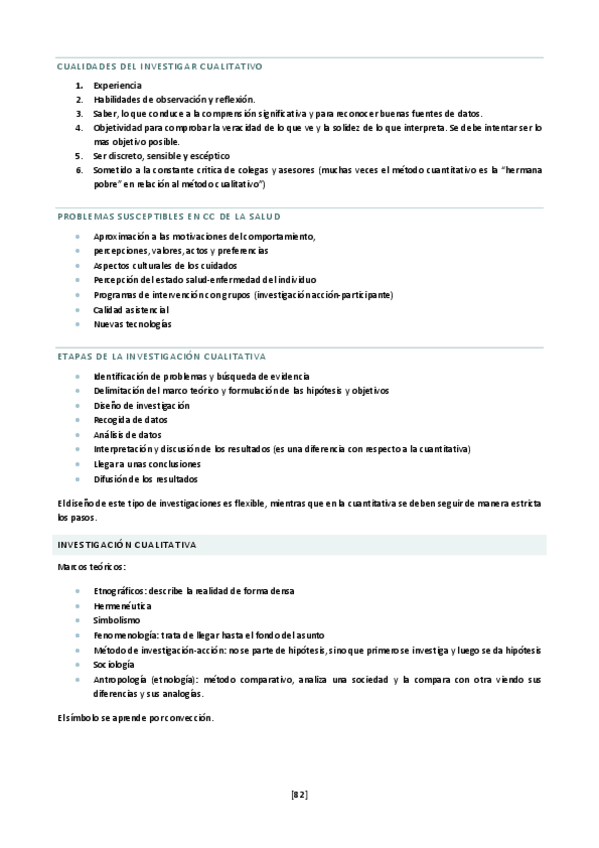 CUALIDADES DEL INVESTIGAR CUALITATIVO

1. Experiencia
2. Habilidades de observación y reflexión.
3. Saber, lo que conduce a la comprensión significativa y para reconocer buenas fuentes de datos.
4. Objetividad para comprobar la veracidad de lo que ve y la solidez de lo que interpreta. Se debe intentar ser lo mas objetivo posible.
5. Ser discreto, sensible y escéptico
6. Sometido a la constante crítica de colegas y asesores (muchas veces el método cuantitativo es la "hermana pobre" en relación al método cualitativo")

PROBLEMAS SUSCEPTIBLES EN CC DE LA SALUD

- Aproximación a las motivaciones del comportamiento,
- percepciones, valores, actos y preferencias
- Aspectos culturales de los cuidados
- Percepción del estado salud-enfermedad del individuo
- Programas de intervención con grupos (investigación acción-participante)
- Calidad asistencial
- Nuevas tecnologías

ETAPAS DE LA INVESTIGACIÓN CUALITATIVA

- Identificación de problemas y búsqueda de evidencia
- Delimitación del marco teórico y formulación de las hipótesis y objetivos
- Diseño de investigación
- Recogida de datos
- Análisis de datos
- Interpretación y discusión de los resultados (es una diferencia con respecto a la cuantitativa)
- Llegar a unas conclusiones
- Difusión de los resultados

El diseño de este tipo de investigaciones es flexible, mientras que en la cuantitativa se deben seguir de manera estricta los pasos.

INVESTIGACIÓN CUALITATIVA

Marcos teóricos:

- Etnográficos: describe la realidad de forma densa
- Hermenéutica
- Simbolismo
- Fenomenología: trata de llegar hasta el fondo del asunto
- Método de investigación-acción: no se parte de hipótesis, sino que primero se investiga y luego se da hipótesis
- Sociología
- Antropología (etnología): método comparativo, analiza una sociedad y la compara con otra viendo sus diferencias y sus analogías.

El símbolo se aprende por convección.

[82]